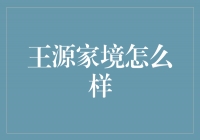 王源家境怎么样